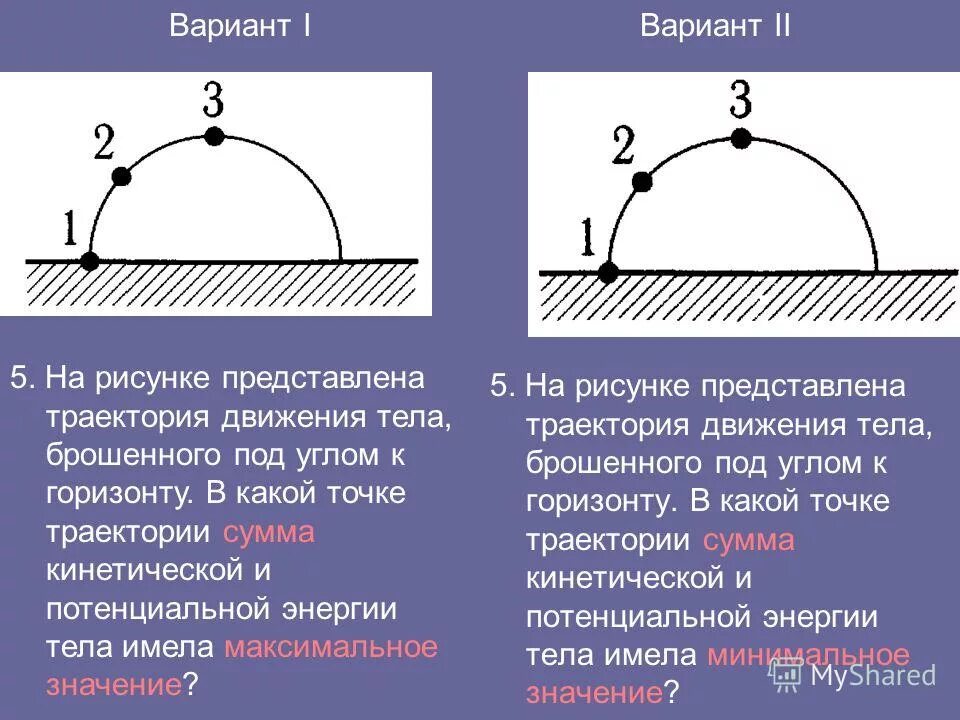 Вариант I

3
2
1

5. На рисунке представлена траектория движения тела, брошенного под углом к горизонту. В какой точке траектории сумма кинетической и потенциальной энергии тела имела максимальное значение?

Вариант II

3
2
1

5. На рисунке представлена траектория движения тела, брошенного под углом к горизонту. В какой точке траектории сумма кинетической и потенциальной энергии тела имела минимальное значение?

MyShared